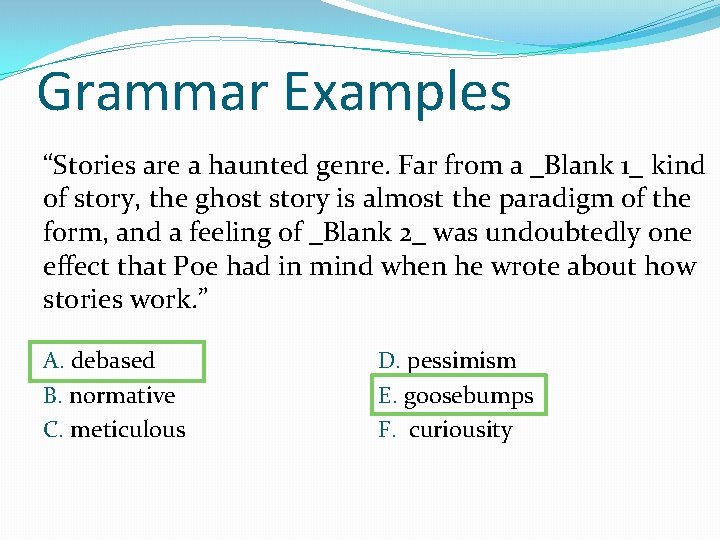 Grammar Examples

“Stories are a haunted genre. Far from a _Blank 1_ kind of story, the ghost story is almost the paradigm of the form, and a feeling of _Blank 2_ was undoubtedly one effect that Poe had in mind when he wrote about how stories work.”

A. debased
B. normative
C. meticulous

D. pessimism
E. goosebumps
F. curiousity